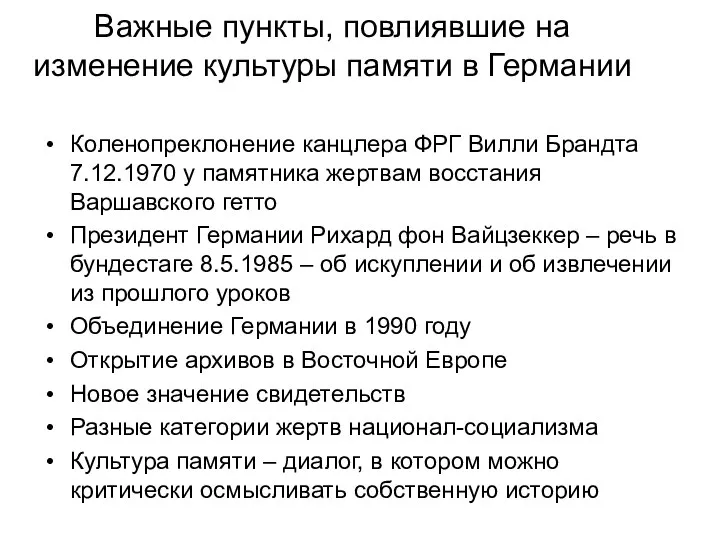 Важные пункты, повлиявшие на изменение культуры памяти в Германии

• Коленопреклонение канцлера ФРГ Вилли Брандта 7.12.1970 у памятника жертвам восстания Варшавского гетто
• Президент Германии Рихард фон Вайцзеккер – речь в бундестаге 8.5.1985 – об искуплении и об извлечении из прошлого уроков
• Объединение Германии в 1990 году
• Открытие архивов в Восточной Европе
• Новое значение свидетельств
• Разные категории жертв национал-социализма
• Культура памяти – диалог, в котором можно критически осмысливать собственную историю